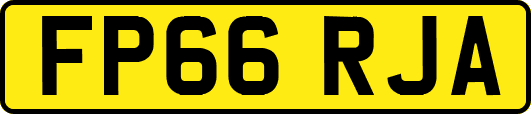 FP66 RJA